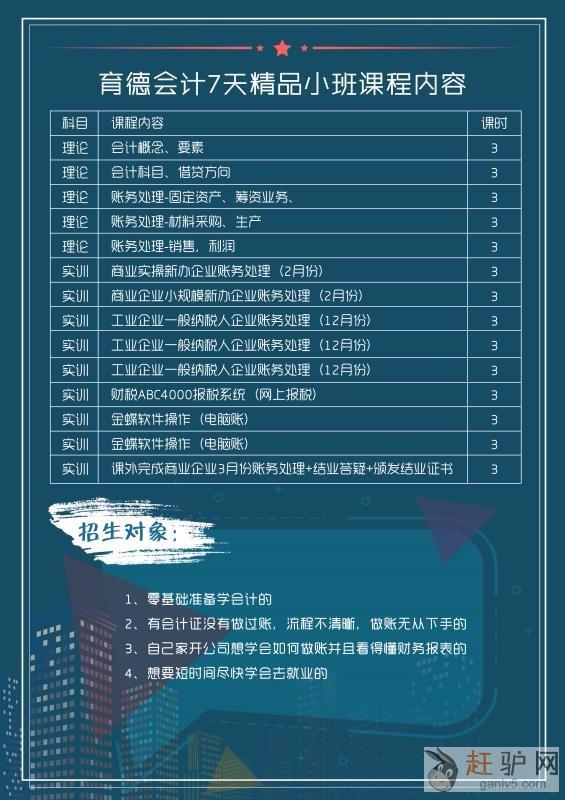 育德会计7天精品小班课程内容

| 科目 | 课程内容 | 课时 |
|---|---|---|
| 理论 | 会计概念、要素 | 3 |
| 理论 | 会计科目、借贷方向 | 3 |
| 理论 | 账务处理-固定资产、筹资业务、 | 3 |
| 理论 | 账务处理-材料采购、生产 | 3 |
| 理论 | 账务处理-销售，利润 | 3 |
| 实训 | 商业实操新办企业账务处理（2月份） | 3 |
| 实训 | 商业企业小规模新办企业账务处理（2月份） | 3 |
| 实训 | 工业企业一般纳税人企业账务处理（12月份） | 3 |
| 实训 | 工业企业一般纳税人企业账务处理（12月份） | 3 |
| 实训 | 工业企业一般纳税人企业账务处理（12月份） | 3 |
| 实训 | 财税ABC4000报税系统（网上报税） | 3 |
| 实训 | 金蝶软件操作（电脑账） | 3 |
| 实训 | 金蝶软件操作（电脑账） | 3 |
| 实训 | 课外完成商业企业3月份账务处理+结业答疑+颁发结业证书 | 3 |

招生对象：

1、零基础准备学会计的
2、有会计证没有做过账，流程不清晰，做账无从下手的
3、自己家开公司想学会如何做账并且看得懂财务报表的
4、想要短时间尽快学会去就业的

赶驴网
ganlv5.com